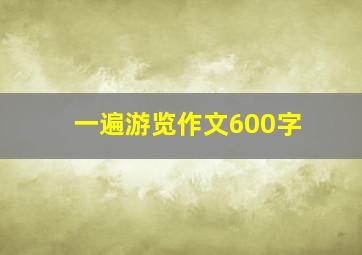 一遍游览作文600字